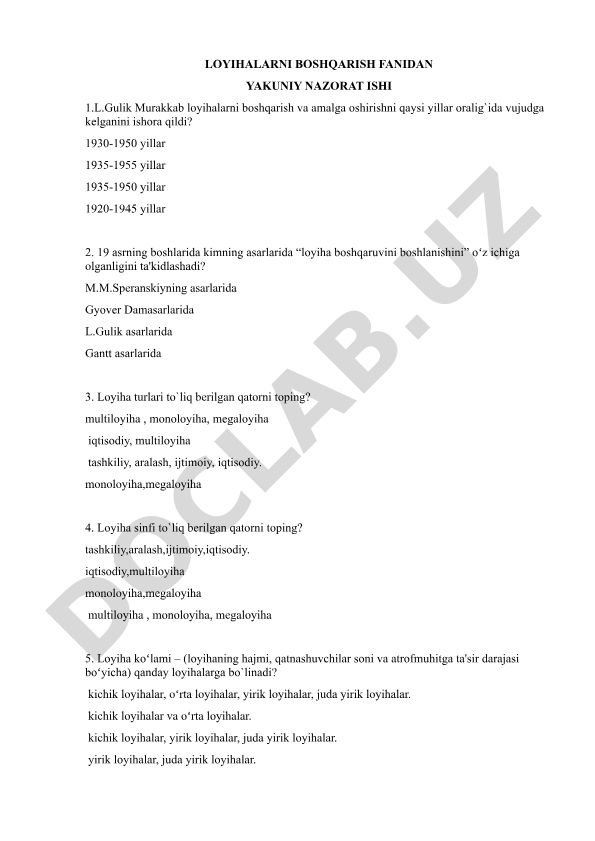 LOYIHALARNI BOSHQARISH FANIDAN

YAKUNIY NAZORAT ISHI

1.L.Gulik Murakkab loyihalarni boshqarish va amalga oshirishni qaysi yillar oralig`ida vujudga kelganini ishora qildi?

1930-1950 yillar

1935-1955 yillar

1935-1950 yillar

1920-1945 yillar

2. 19 asrning boshlarida kimning asarlarida “loyiha boshqaruvini boshlanishini” o‘z ichiga olganligini ta'kidlashadi?

M.M.Speranskiyning asarlarida

Gyover Damasarlarida

L.Gulik asarlarida

Gantt asarlarida

3. Loyiha turlari to`liq berilgan qatorni toping?

multiloyiha , monoloyiha, megaloyiha

iqtisodiy, multiloyiha

tashkiliy, aralash, ijtimoiy, iqtisodiy.

monoloyiha,megaloyiha

4. Loyiha sinfi to`liq berilgan qatorni toping?

tashkiliy,aralash,ijtimoiy,iqtisodiy.

iqtisodiy,multiloyiha

monoloyiha,megaloyiha

multiloyiha , monoloyiha, megaloyiha

5. Loyiha ko‘lami – (loyihaning hajmi, qatnashuvchilar soni va atrofmuhitga ta'sir darajasi bo‘yicha) qanday loyihalarga bo`linadi?

kichik loyihalar, o‘rta loyihalar, yirik loyihalar, juda yirik loyihalar.

kichik loyihalar va o‘rta loyihalar.

kichik loyihalar, yirik loyihalar, juda yirik loyihalar.

yirik loyihalar, juda yirik loyihalar.

DOCLAB.UZ